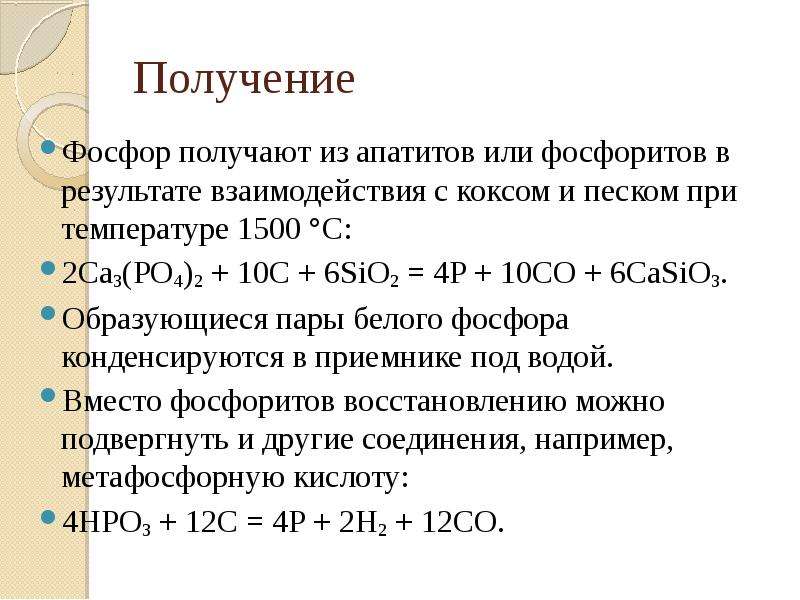 Получение

Фосфор получают из апатитов или фосфоритов в результате взаимодействия с коксом и песком при температуре 1500 °С:

$2Ca_3(PO_4)_2 + 10C + 6SiO_2 = 4P + 10CO + 6CaSiO_3$.

Образующиеся пары белого фосфора конденсируются в приемнике под водой.

Вместо фосфоритов восстановлению можно подвергнуть и другие соединения, например, метафосфорную кислоту:

$4HPO_3 + 12C = 4P + 2H_2 + 12CO$.